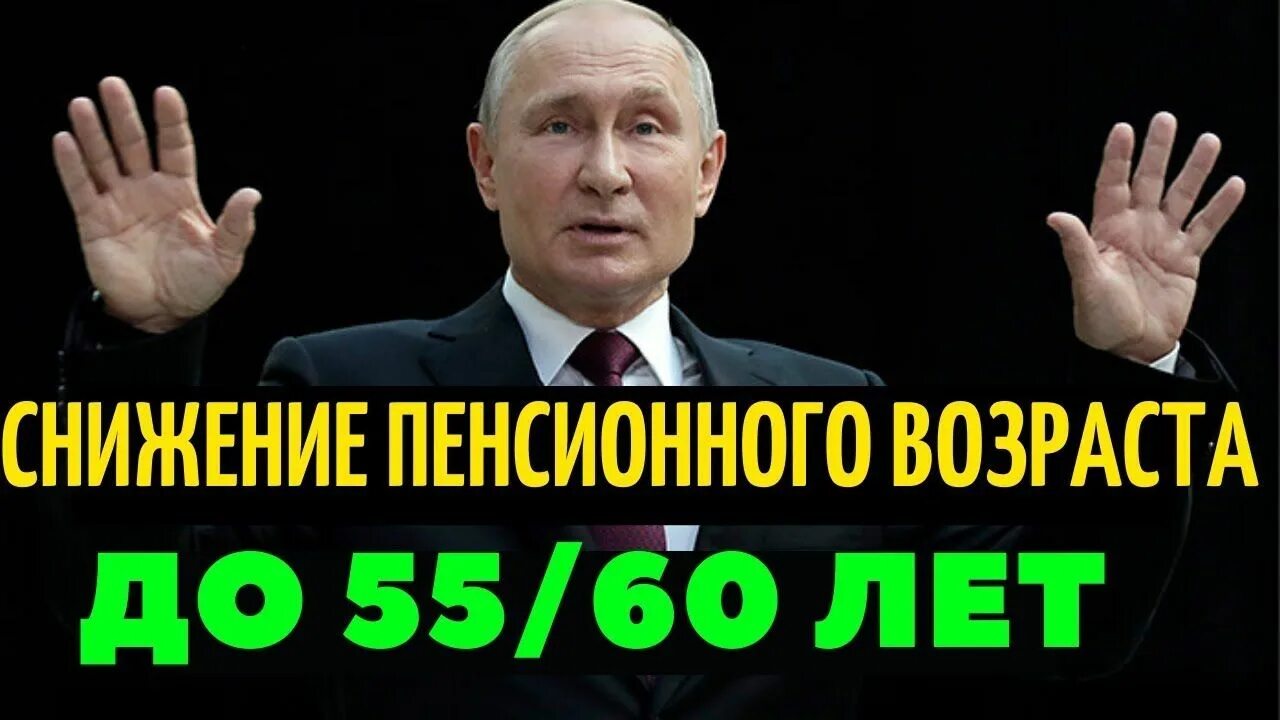 СНИЖЕНИЕ ПЕНСИОННОГО ВОЗРАСТА
ДО 55/60 ЛЕТ